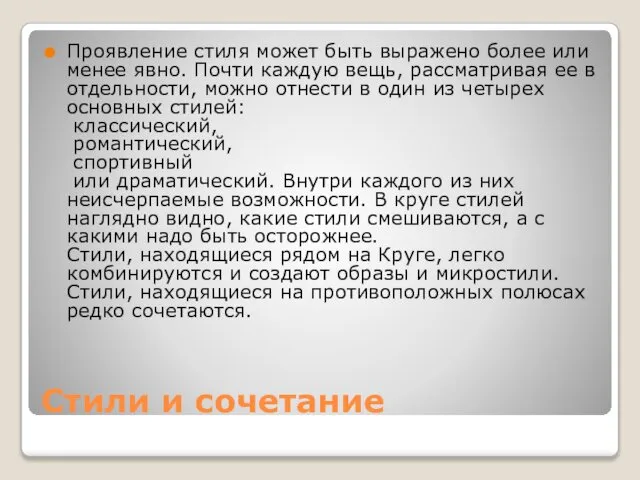 Проявление стиля может быть выражено более или менее явно. Почти каждую вещь, рассматривая ее в отдельности, можно отнести в один из четырех основных стилей:
классический,
романтический,
спортивный
или драматический. Внутри каждого из них неисчерпаемые возможности. В круге стилей наглядно видно, какие стили смешиваются, а с какими надо быть осторожнее.
Стили, находящиеся рядом на Круге, легко комбинируются и создают образы и микростили.
Стили, находящиеся на противоположных полюсах редко сочетаются.

Стили и сочетание